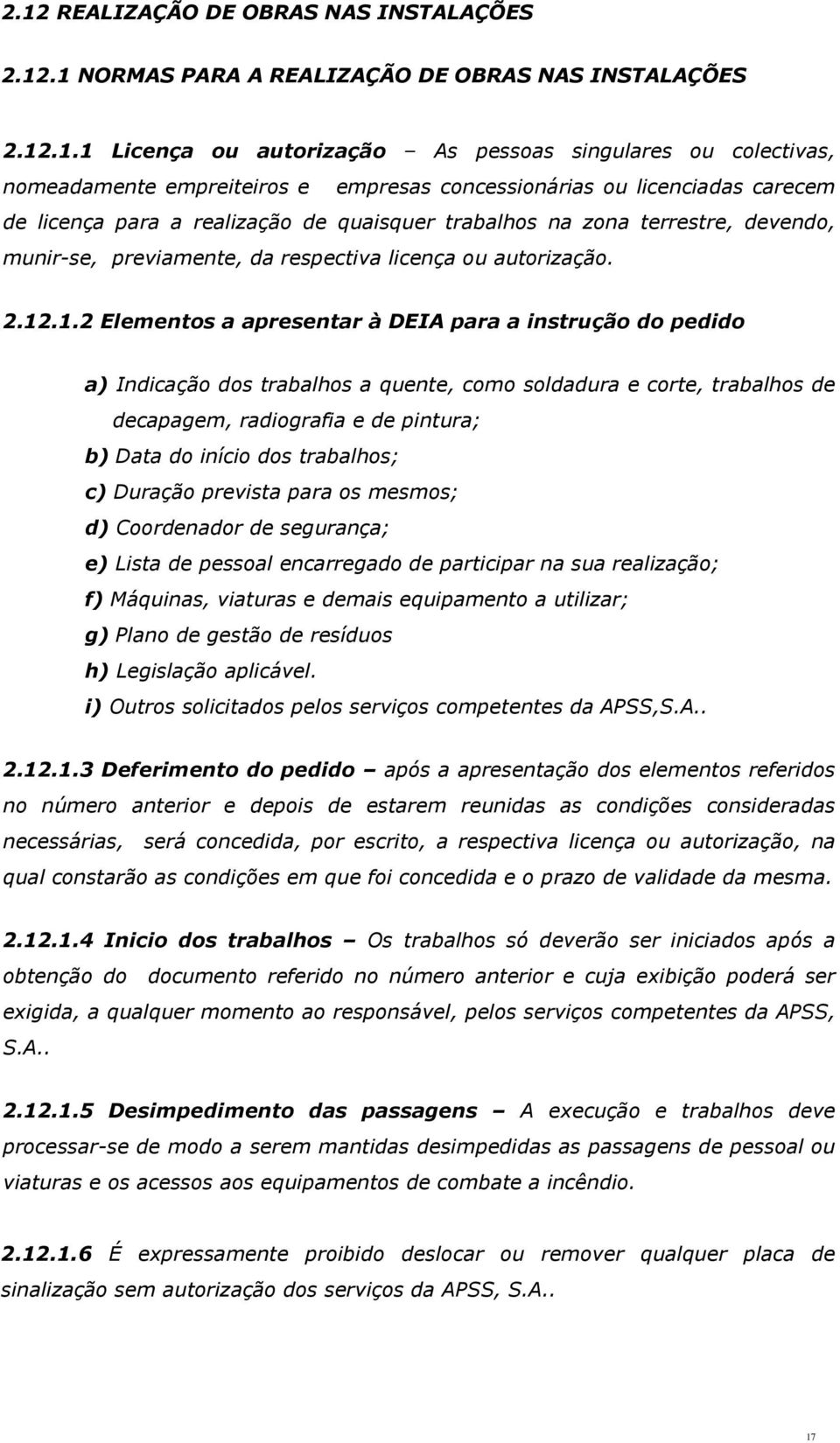 2.12 REALIZAÇÃO DE OBRAS NAS INSTALAÇÕES

2.12.1 NORMAS PARA A REALIZAÇÃO DE OBRAS NAS INSTALAÇÕES

2.12.1.1 Licença ou autorização – As pessoas singulares ou colectivas, nomeadamente empreiteiros e empresas concessionárias ou licenciadas carecem de licença para a realização de quaisquer trabalhos na zona terrestre, devendo, munir-se, previamente, da respectiva licença ou autorização.

2.12.1.2 Elementos a apresentar à DEIA para a instrução do pedido

a) Indicação dos trabalhos a quente, como soldadura e corte, trabalhos de decapagem, radiografia e de pintura;

b) Data do início dos trabalhos;

c) Duração prevista para os mesmos;

d) Coordenador de segurança;

e) Lista de pessoal encarregado de participar na sua realização;

f) Máquinas, viaturas e demais equipamento a utilizar;

g) Plano de gestão de resíduos

h) Legislação aplicável.

i) Outros solicitados pelos serviços competentes da APSS,S.A..

2.12.1.3 Deferimento do pedido – após a apresentação dos elementos referidos no número anterior e depois de estarem reunidas as condições consideradas necessárias, será concedida, por escrito, a respectiva licença ou autorização, na qual constarão as condições em que foi concedida e o prazo de validade da mesma.

2.12.1.4 Inicio dos trabalhos – Os trabalhos só deverão ser iniciados após a obtenção do documento referido no número anterior e cuja exibição poderá ser exigida, a qualquer momento ao responsável, pelos serviços competentes da APSS, S.A..

2.12.1.5 Desimpedimento das passagens – A execução e trabalhos deve processar-se de modo a serem mantidas desimpedidas as passagens de pessoal ou viaturas e os acessos aos equipamentos de combate a incêndio.

2.12.1.6 É expressamente proibido deslocar ou remover qualquer placa de sinalização sem autorização dos serviços da APSS, S.A..

17